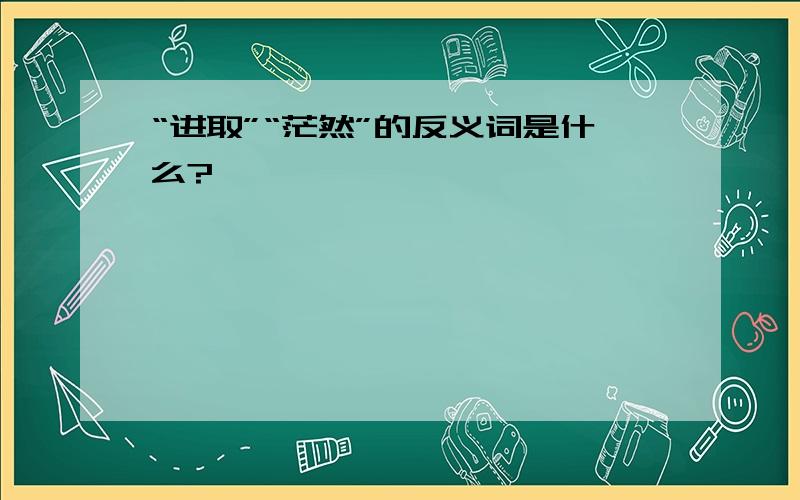 “进取”“茫然”的反义词是什么?